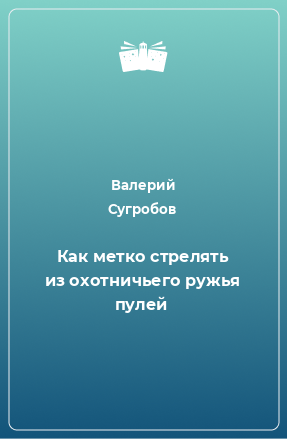 Валерий Сугробов

Как метко стрелять из охотничьего ружья пулей